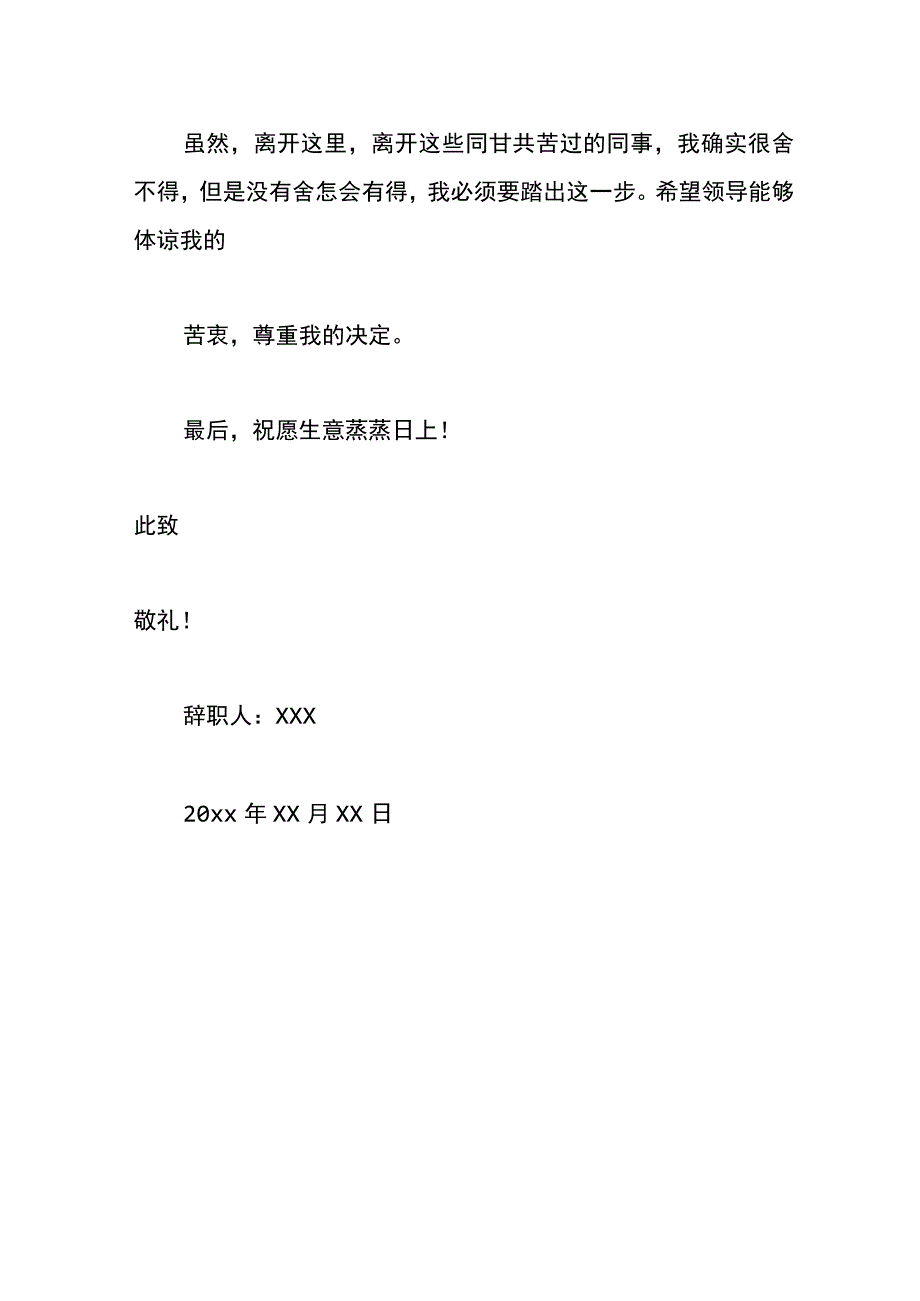 虽然，离开这里，离开这些同甘共苦过的同事，我确实很舍不得，但是没有舍怎会有得，我必须要踏出这一步。希望领导能够体谅我的

苦衷，尊重我的决定。

最后，祝愿生意蒸蒸日上！

此致

敬礼！

辞职人：XXX

20xx 年 XX 月 XX 日